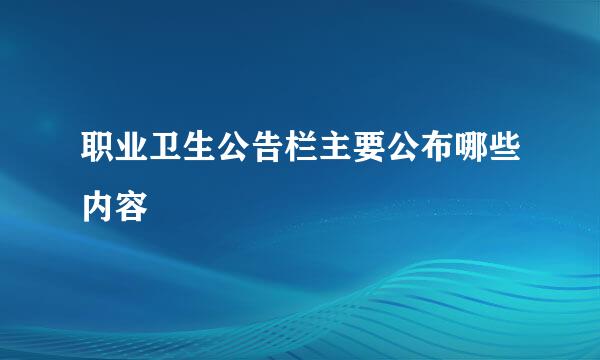 职业卫生公告栏主要公布哪些内容